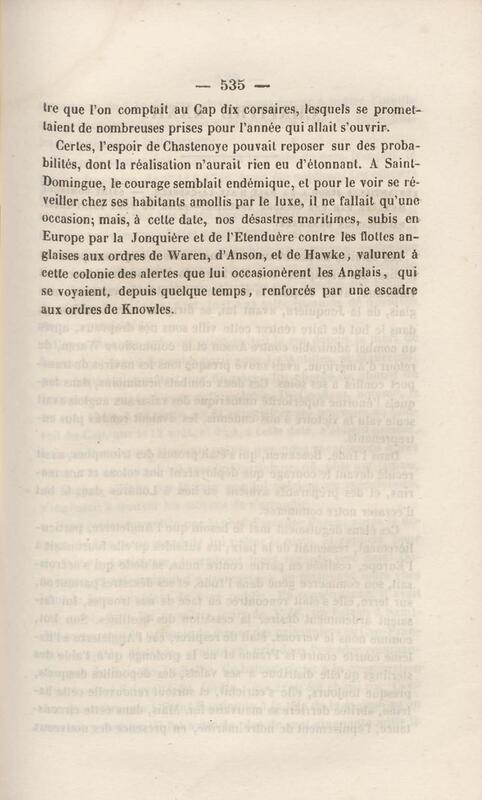 — 535 —

tre que l'on comptait au Cap dix corsaires, lesquels se promettaient de nombreuses prises pour l'année qui allait s'ouvrir.

Certes, l'espoir de Chastenoye pouvait reposer sur des probabilités, dont la réalisation n'aurait rien eu d'étonnant. A Saint-Domingue, le courage semblait endémique, et pour le voir se réveiller chez ses habitants amollis par le luxe, il ne fallait qu'une occasion; mais, à cette date, nos désastres maritimes, subis en Europe par la Jonquière et de l'Etenduère contre les flottes anglaises aux ordres de Waren, d'Anson, et de Hawke, valurent à cette colonie des alertes que lui occasionèrent les Anglais, qui se voyaient, depuis quelque temps, renforcés par une escadre aux ordres de Knowles.